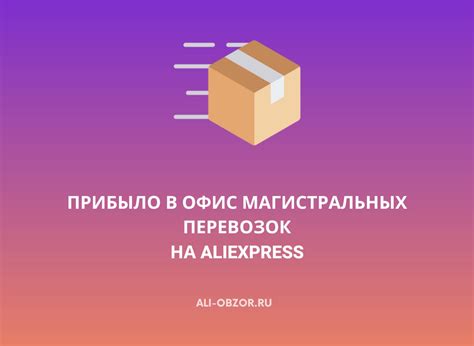 ПРИБЫЛО В ОФИС МАГИСТРАЛЬНЫХ ПЕРЕВОЗОК НА ALIEXPRESS

ALI-OBZOR.RU